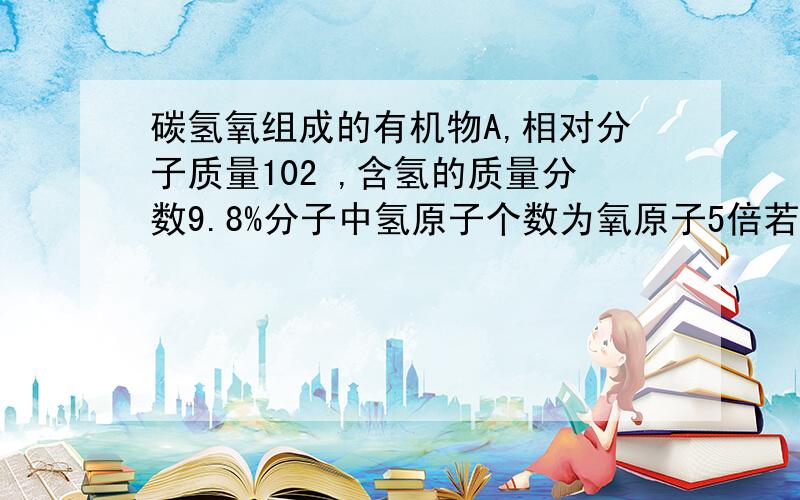 碳氢氧组成的有机物A,相对分子质量102 ,含氢的质量分数9.8%分子中氢原子个数为氧原子5倍若